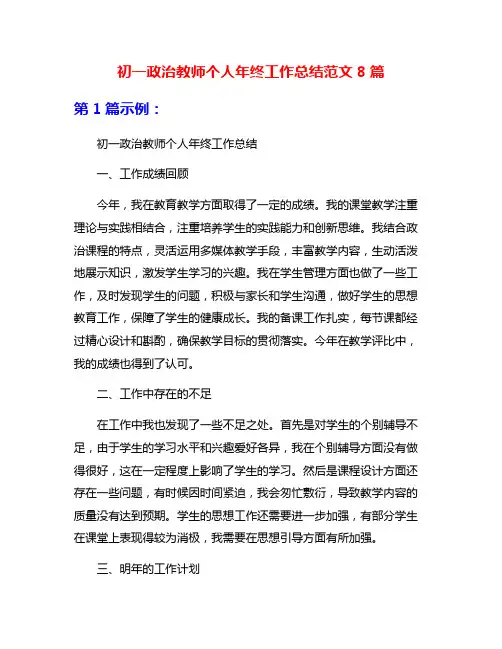 初一政治教师个人年终工作总结范文 8 篇

第 1 篇示例：

初一政治教师个人年终工作总结

一、工作成绩回顾

今年，我在教育教学方面取得了一定的成绩。我的课堂教学注重理论与实践相结合，注重培养学生的实践能力和创新思维。我结合政治课程的特点，灵活运用多媒体教学手段，丰富教学内容，生动活泼地展示知识，激发学生学习的兴趣。我在学生管理方面也做了一些工作，及时发现学生的问题，积极与家长和学生沟通，做好学生的思想教育工作，保障了学生的健康成长。我的备课工作扎实，每节课都经过精心设计和斟酌，确保教学目标的贯彻落实。今年在教学评比中，我的成绩也得到了认可。

二、工作中存在的不足

在工作中我也发现了一些不足之处。首先是对学生的个别辅导不足，由于学生的学习水平和兴趣爱好各异，我在个别辅导方面没有做得很好，这在一定程度上影响了学生的学习。然后是课程设计方面还存在一些问题，有时候因时间紧迫，我会匆忙敷衍，导致教学内容的质量没有达到预期。学生的思想工作还需要进一步加强，有部分学生在课堂上表现得较为消极，我需要在思想引导方面有所加强。

三、明年的工作计划